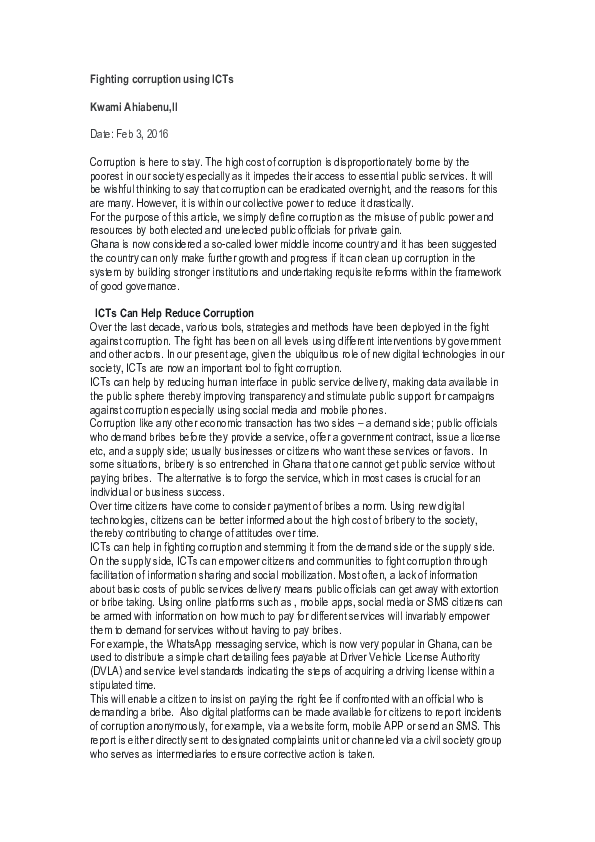 Fighting corruption using ICTs

Kwami Ahiabenu,II

Date: Feb 3, 2016

Corruption is here to stay. The high cost of corruption is disproportionately borne by the poorest in our society especially as it impedes their access to essential public services. It will be wishful thinking to say that corruption can be eradicated overnight, and the reasons for this are many. However, it is within our collective power to reduce it drastically.
For the purpose of this article, we simply define corruption as the misuse of public power and resources by both elected and unelected public officials for private gain.
Ghana is now considered a so-called lower middle income country and it has been suggested the country can only make further growth and progress if it can clean up corruption in the system by building stronger institutions and undertaking requisite reforms within the framework of good governance.

ICTs Can Help Reduce Corruption
Over the last decade, various tools, strategies and methods have been deployed in the fight against corruption. The fight has been on all levels using different interventions by government and other actors. In our present age, given the ubiquitous role of new digital technologies in our society, ICTs are now an important tool to fight corruption.
ICTs can help by reducing human interface in public service delivery, making data available in the public sphere thereby improving transparency and stimulate public support for campaigns against corruption especially using social media and mobile phones.
Corruption like any other economic transaction has two sides – a demand side; public officials who demand bribes before they provide a service, offer a government contract, issue a license etc, and a supply side; usually businesses or citizens who want these services or favors. In some situations, bribery is so entrenched in Ghana that one cannot get public service without paying bribes. The alternative is to forgo the service, which in most cases is crucial for an individual or business success.
Over time citizens have come to consider payment of bribes a norm. Using new digital technologies, citizens can be better informed about the high cost of bribery to the society, thereby contributing to change of attitudes over time.
ICTs can help in fighting corruption and stemming it from the demand side or the supply side. On the supply side, ICTs can empower citizens and communities to fight corruption through facilitation of information sharing and social mobilization. Most often, a lack of information about basic costs of public services delivery means public officials can get away with extortion or bribe taking. Using online platforms such as , mobile apps, social media or SMS citizens can be armed with information on how much to pay for different services will invariably empower them to demand for services without having to pay bribes.
For example, the WhatsApp messaging service, which is now very popular in Ghana, can be used to distribute a simple chart detailing fees payable at Driver Vehicle License Authority (DVLA) and service level standards indicating the steps of acquiring a driving license within a stipulated time.
This will enable a citizen to insist on paying the right fee if confronted with an official who is demanding a bribe. Also digital platforms can be made available for citizens to report incidents of corruption anonymously, for example, via a website form, mobile APP or send an SMS. This report is either directly sent to designated complaints unit or channeled via a civil society group who serves as intermediaries to ensure corrective action is taken.